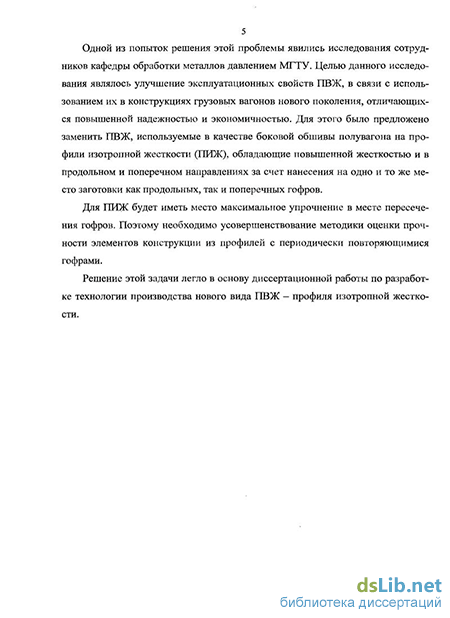 5

Одной из попыток решения этой проблемы явились исследования сотрудников кафедры обработки металлов давлением МГТУ. Целью данного исследования являлось улучшение эксплуатационных свойств ПВЖ, в связи с использованием их в конструкциях грузовых вагонов нового поколения, отличающихся повышенной надежностью и экономичностью. Для этого было предложено заменить ПВЖ, используемые в качестве боковой обшивы полувагона на профили изотропной жесткости (ПИЖ), обладающие повышенной жесткостью и в продольном и поперечном направлениях за счет нанесения на одно и то же место заготовки как продольных, так и поперечных гофров.

Для ПИЖ будет иметь место максимальное упрочнение в месте пересечения гофров. Поэтому необходимо усовершенствование методики оценки прочности элементов конструкции из профилей с периодически повторяющимися гофрами.

Решение этой задачи легло в основу диссертационной работы по разработке технологии производства нового вида ПВЖ – профиля изотропной жесткости.

dsLib.net
библиотека диссертаций